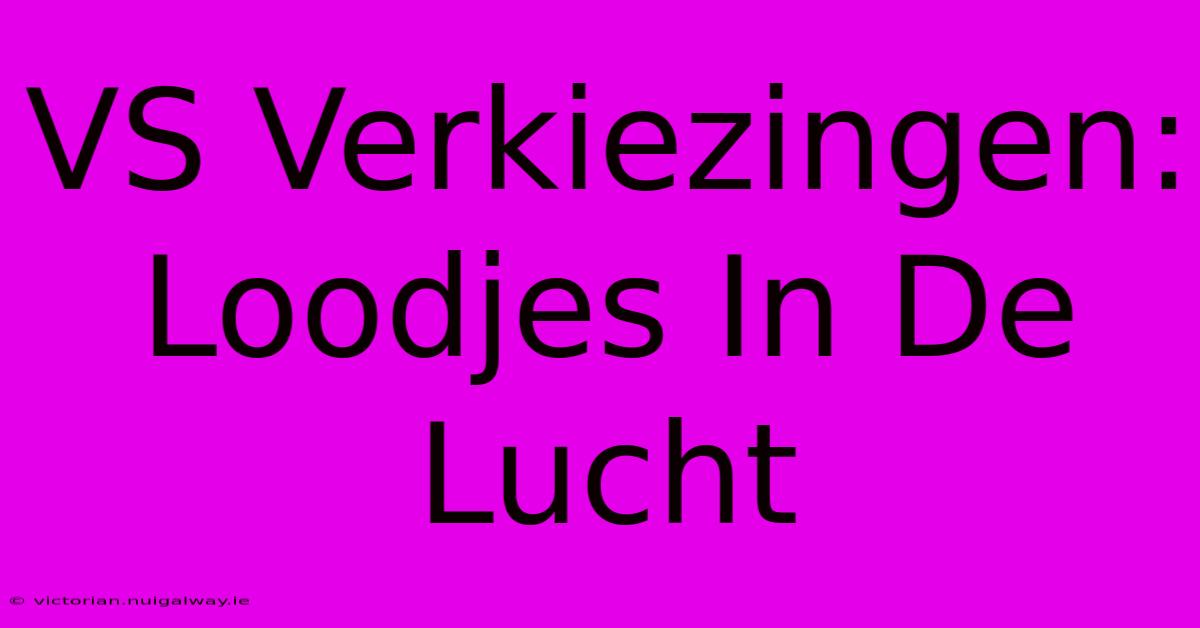 VS Verkiezingen: Loodjes In De Lucht

© victorian.nuigalway.ie